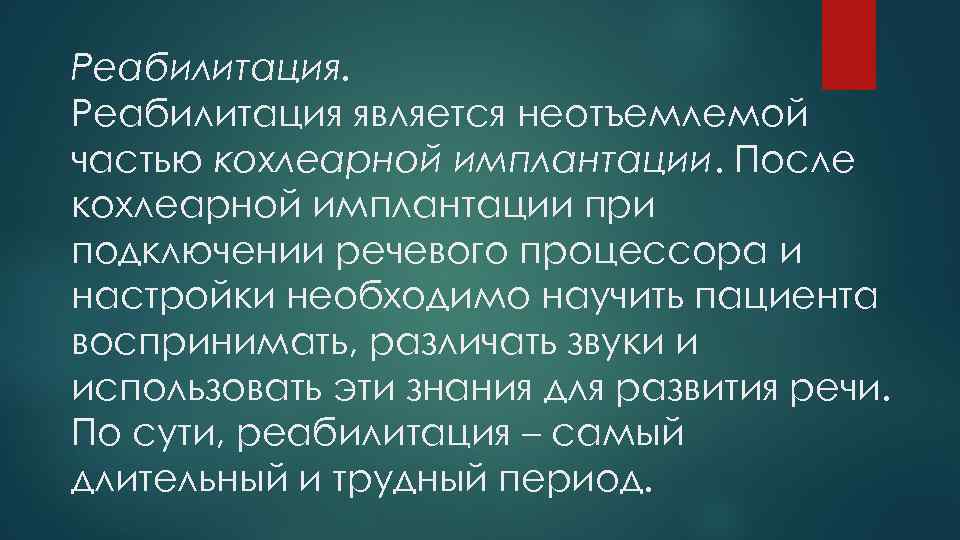 Реабилитация.
Реабилитация является неотъемлемой частью кохлеарной имплантации. После кохлеарной имплантации при подключении речевого процессора и настройки необходимо научить пациента воспринимать, различать звуки и использовать эти знания для развития речи. По сути, реабилитация – самый длительный и трудный период.